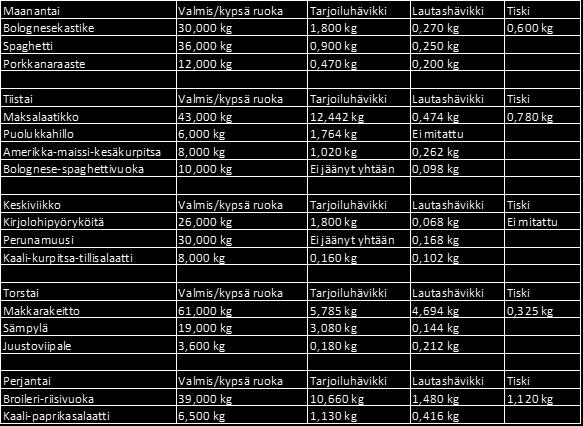 | Maanantai | Valmis/kypsä ruoka | Tarjoiluhävikki | Lautashävikki | Tiski |
|---|---|---|---|---|
| Bolognesekastike | 30,000 kg | 1,800 kg | 0,270 kg | 0,600 kg |
| Spaghetti | 36,000 kg | 0,900 kg | 0,250 kg | |
| Porkkanaraaste | 12,000 kg | 0,470 kg | 0,200 kg | |
| | | | | |
| Tiistai | Valmis/kypsä ruoka | Tarjoiluhävikki | Lautashävikki | Tiski |
| Maksalaatikko | 43,000 kg | 12,442 kg | 0,474 kg | 0,780 kg |
| Puolukkahillo | 6,000 kg | 1,764 kg | Ei mitattu | |
| Amerikka-maissi-kesäkurpitsa | 8,000 kg | 1,020 kg | 0,262 kg | |
| Bolognese-spaghettivuoka | 10,000 kg | Ei jäänyt yhtään | 0,098 kg | |
| | | | | |
| Keskiviikko | Valmis/kypsä ruoka | Tarjoiluhävikki | Lautashävikki | Tiski |
| Kirjolohipyöryköitä | 26,000 kg | 1,800 kg | 0,068 kg | Ei mitattu |
| Perunamuusi | 30,000 kg | Ei jäänyt yhtään | 0,168 kg | |
| Kaali-kurpitsa-tillisalaatti | 8,000 kg | 0,160 kg | 0,102 kg | |
| | | | | |
| Torstai | Valmis/kypsä ruoka | Tarjoiluhävikki | Lautashävikki | Tiski |
| Makkarakeitto | 61,000 kg | 5,785 kg | 4,694 kg | 0,325 kg |
| Sämpylä | 19,000 kg | 3,080 kg | 0,144 kg | |
| Juustoviipale | 3,600 kg | 0,180 kg | 0,212 kg | |
| | | | | |
| Perjantai | Valmis/kypsä ruoka | Tarjoiluhävikki | Lautashävikki | Tiski |
| Broileri-riisivuoka | 39,000 kg | 10,660 kg | 1,480 kg | 1,120 kg |
| Kaali-paprikasalaatti | 6,500 kg | 1,130 kg | 0,416 kg | |